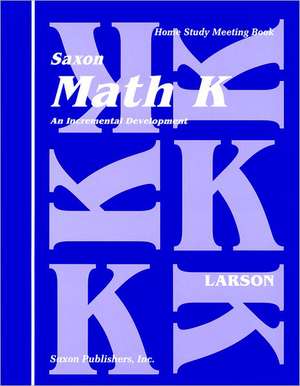 Home Study Meeting Book

Saxon
Math K
An Incremental Development

LARSON

Saxon Publishers, Inc.